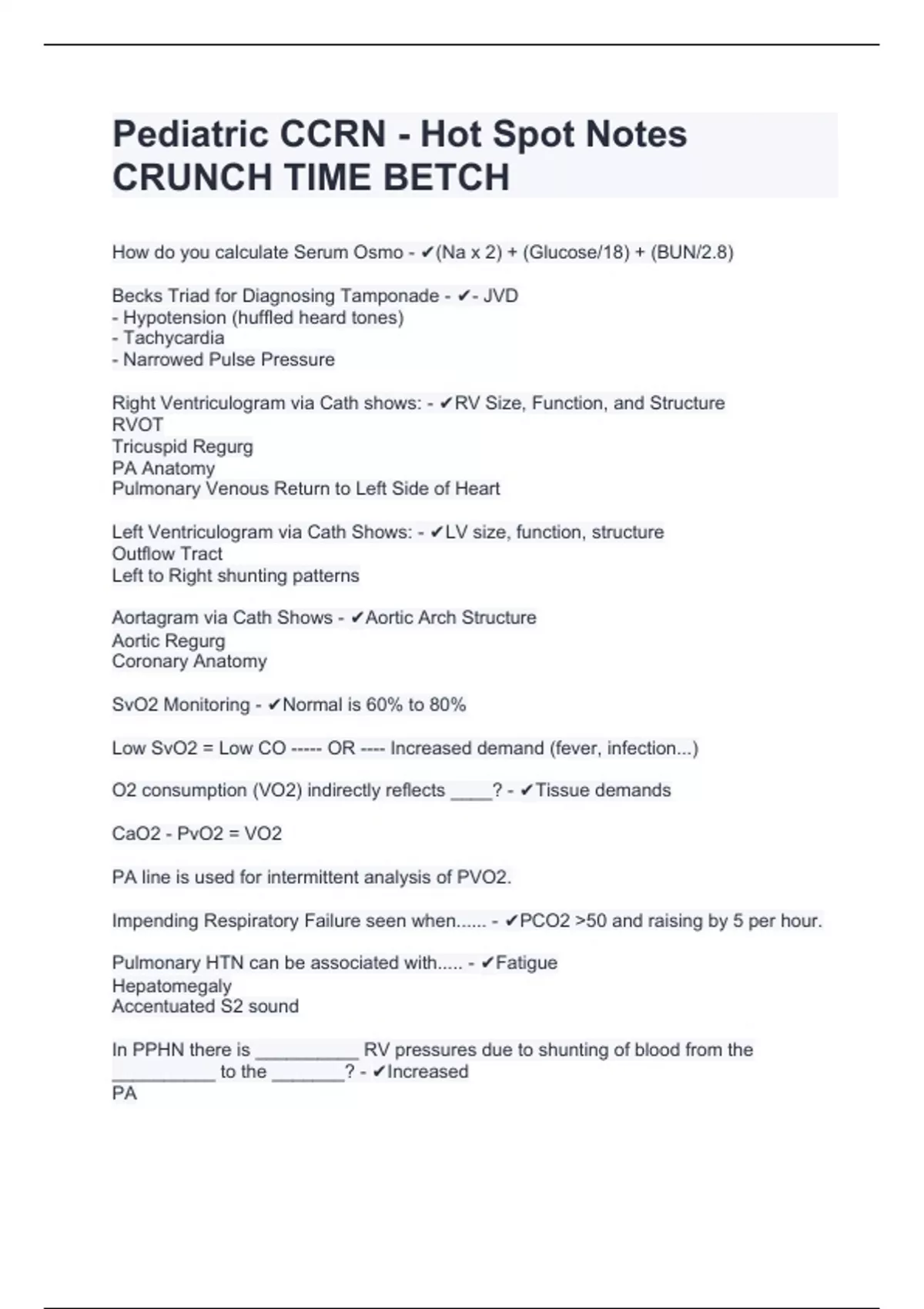 Pediatric CCRN - Hot Spot Notes CRUNCH TIME BETCH

How do you calculate Serum Osmo - ✔(Na x 2) + (Glucose/18) + (BUN/2.8)

Becks Triad for Diagnosing Tamponade - ✔- JVD
- Hypotension (huffled heard tones)
- Tachycardia
- Narrowed Pulse Pressure

Right Ventriculogram via Cath shows: - ✔RV Size, Function, and Structure
RVOT
Tricuspid Regurg
PA Anatomy
Pulmonary Venous Return to Left Side of Heart

Left Ventriculogram via Cath Shows: - ✔LV size, function, structure
Outflow Tract
Left to Right shunting patterns

Aortagram via Cath Shows - ✔Aortic Arch Structure
Aortic Regurg
Coronary Anatomy

SvO2 Monitoring - ✔Normal is 60% to 80%

Low SvO2 = Low CO ----- OR ---- Increased demand (fever, infection...)

O2 consumption (VO2) indirectly reflects ____? - ✔Tissue demands

CaO2 - PvO2 = VO2

PA line is used for intermittent analysis of PVO2.

Impending Respiratory Failure seen when...... - ✔PCO2 >50 and raising by 5 per hour.

Pulmonary HTN can be associated with..... - ✔Fatigue
Hepatomegaly
Accentuated S2 sound

In PPHN there is __________ RV pressures due to shunting of blood from the __________ to the _______? - ✔Increased
PA